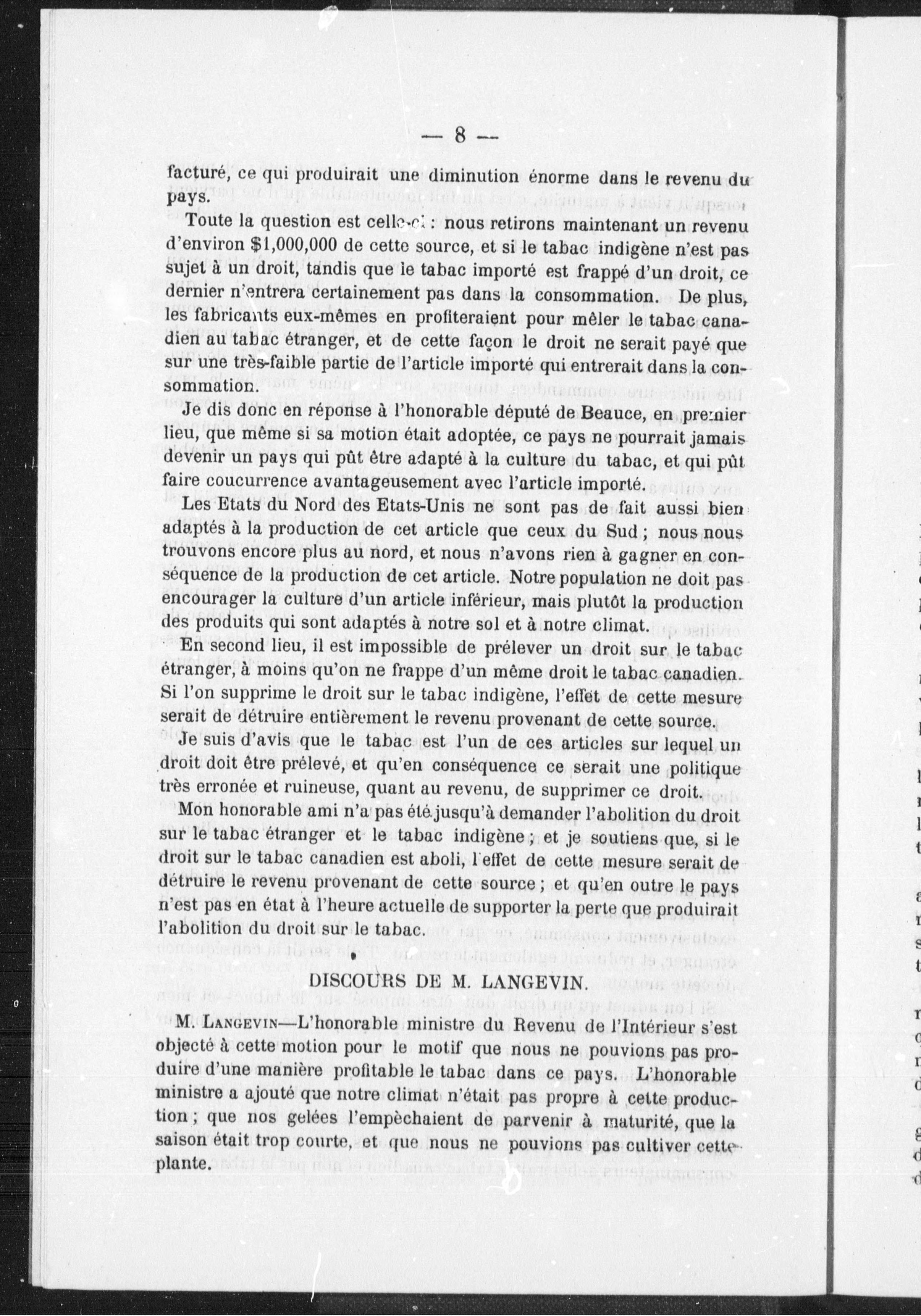 — 8 —

facturé, ce qui produirait une diminution énorme dans le revenu du pays.

Toute la question est celle-ci : nous retirons maintenant un revenu d'environ $1,000,000 de cette source, et si le tabac indigène n'est pas sujet à un droit, tandis que le tabac importé est frappé d'un droit, ce dernier n'entrera certainement pas dans la consommation. De plus, les fabricants eux-mêmes en profiteraient pour mêler le tabac canadien au tabac étranger, et de cette façon le droit ne serait payé que sur une très-faible partie de l'article importé qui entrerait dans la consommation.

Je dis donc en réponse à l'honorable député de Beauce, en premier lieu, que même si sa motion était adoptée, ce pays ne pourrait jamais devenir un pays qui pût être adapté à la culture du tabac, et qui pût faire coucurrence avantageusement avec l'article importé.

Les Etats du Nord des Etats-Unis ne sont pas de fait aussi bien adaptés à la production de cet article que ceux du Sud ; nous nous trouvons encore plus au nord, et nous n'avons rien à gagner en conséquence de la production de cet article. Notre population ne doit pas encourager la culture d'un article inférieur, mais plutôt la production des produits qui sont adaptés à notre sol et à notre climat.

En second lieu, il est impossible de prélever un droit sur le tabac étranger, à moins qu'on ne frappe d'un même droit le tabac canadien. Si l'on supprime le droit sur le tabac indigène, l'effet de cette mesure serait de détruire entièrement le revenu provenant de cette source.

Je suis d'avis que le tabac est l'un de ces articles sur lequel un droit doit être prélevé, et qu'en conséquence ce serait une politique très erronée et ruineuse, quant au revenu, de supprimer ce droit.

Mon honorable ami n'a pas été jusqu'à demander l'abolition du droit sur le tabac étranger et le tabac indigène ; et je soutiens que, si le droit sur le tabac canadien est aboli, l'effet de cette mesure serait de détruire le revenu provenant de cette source ; et qu'en outre le pays n'est pas en état à l'heure actuelle de supporter la perte que produirait l'abolition du droit sur le tabac.

DISCOURS DE M. LANGEVIN.

M. LANGEVIN—L'honorable ministre du Revenu de l'Intérieur s'est objecté à cette motion pour le motif que nous ne pouvions pas produire d'une manière profitable le tabac dans ce pays. L'honorable ministre a ajouté que notre climat n'était pas propre à cette production ; que nos gelées l'empêchaient de parvenir à maturité, que la saison était trop courte, et que nous ne pouvions pas cultiver cette plante.